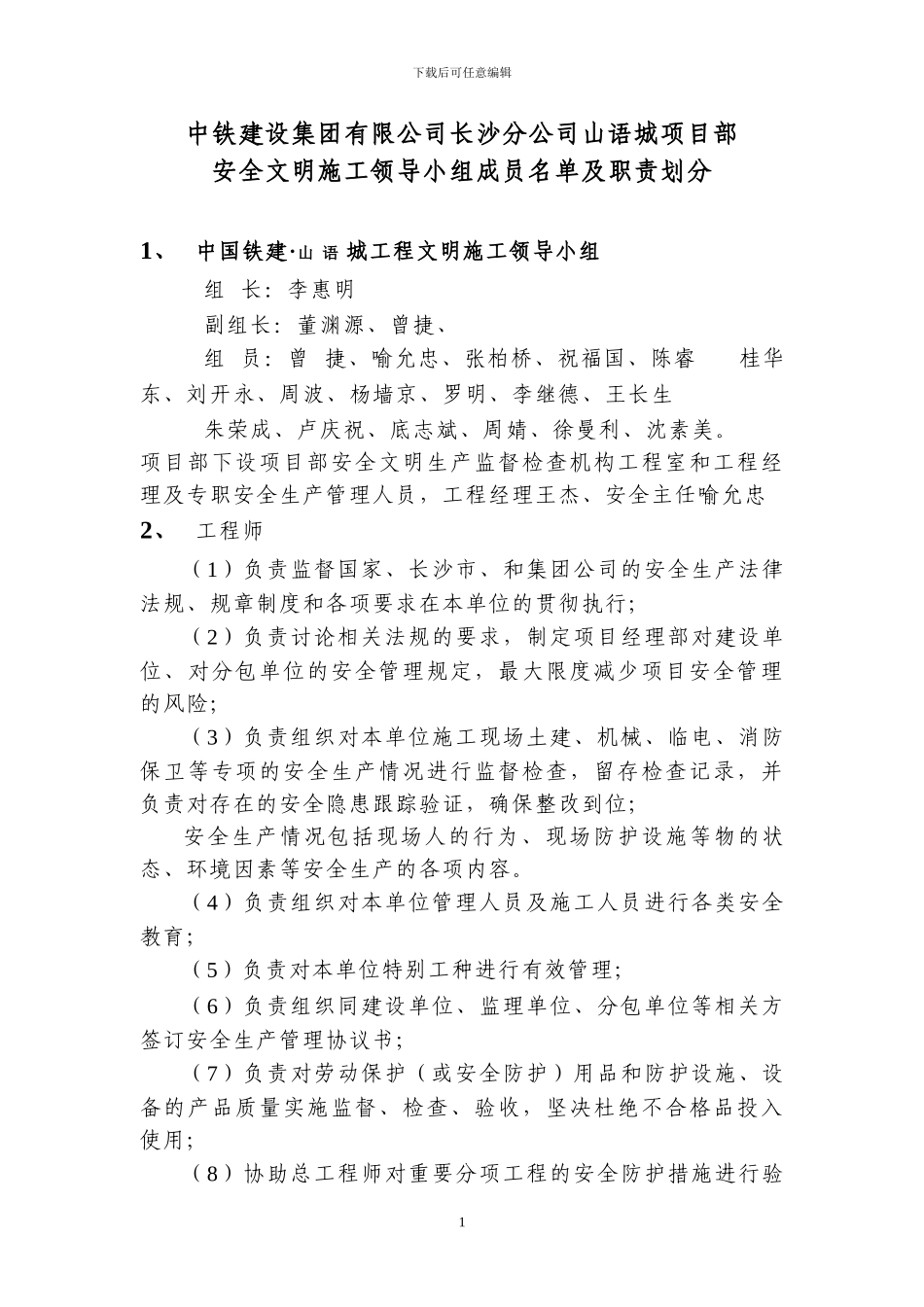 下载后可任意编辑

中铁建设集团有限公司长沙分公司山语城项目部
安全文明施工领导小组成员名单及职责划分

1、 中国铁建·山语城工程文明施工领导小组

组 长：李惠明

副组长：董渊源、曾捷、

组 员：曾 捷、喻允忠、张柏桥、祝福国、陈睿 桂华东、刘开永、周波、杨墙京、罗明、李继德、王长生

朱荣成、卢庆祝、底志斌、周婧、徐曼利、沈素美。

项目部下设项目部安全文明生产监督检查机构工程室和工程经理及专职安全生产管理人员，工程经理王杰、安全主任喻允忠

2、 工程师

（1）负责监督国家、长沙市、和集团公司的安全生产法律法规、规章制度和各项要求在本单位的贯彻执行；

（2）负责讨论相关法规的要求，制定项目经理部对建设单位、对分包单位的安全管理规定，最大限度减少项目安全管理的风险；

（3）负责组织对本单位施工现场土建、机械、临电、消防保卫等专项的安全生产情况进行监督检查，留存检查记录，并负责对存在的安全隐患跟踪验证，确保整改到位；

安全生产情况包括现场人的行为、现场防护设施等物的状态、环境因素等安全生产的各项内容。

（4）负责组织对本单位管理人员及施工人员进行各类安全教育；

（5）负责对本单位特别工种进行有效管理；

（6）负责组织同建设单位、监理单位、分包单位等相关方签订安全生产管理协议书；

（7）负责对劳动保护（或安全防护）用品和防护设施、设备的产品质量实施监督、检查、验收，坚决杜绝不合格品投入使用；

（8）协助总工程师对重要分项工程的安全防护措施进行验

1